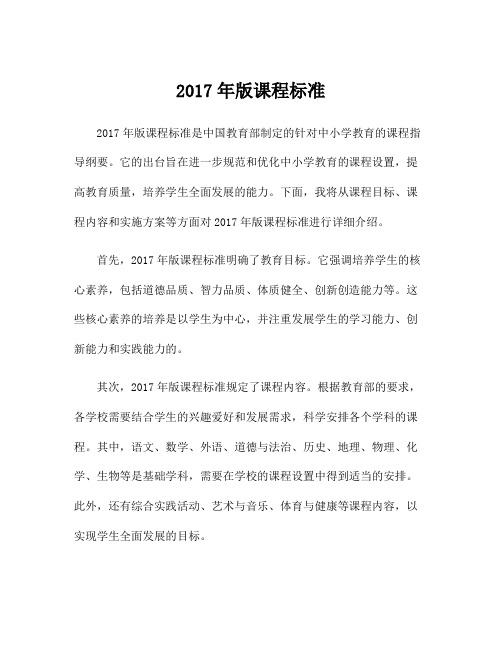 2017 年版课程标准

2017 年版课程标准是中国教育部制定的针对中小学教育的课程指导纲要。它的出台旨在进一步规范和优化中小学教育的课程设置，提高教育质量，培养学生全面发展的能力。下面，我将从课程目标、课程内容和实施方案等方面对 2017 年版课程标准进行详细介绍。

首先，2017 年版课程标准明确了教育目标。它强调培养学生的核心素养，包括道德品质、智力品质、体质健全、创新创造能力等。这些核心素养的培养是以学生为中心，并注重发展学生的学习能力、创新能力和实践能力的。

其次，2017 年版课程标准规定了课程内容。根据教育部的要求，各学校需要结合学生的兴趣爱好和发展需求，科学安排各个学科的课程。其中，语文、数学、外语、道德与法治、历史、地理、物理、化学、生物等是基础学科，需要在学校的课程设置中得到适当的安排。此外，还有综合实践活动、艺术与音乐、体育与健康等课程内容，以实现学生全面发展的目标。